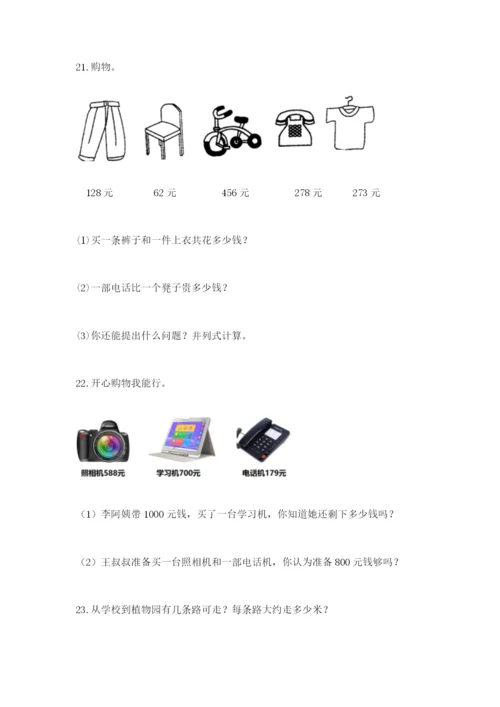 21. 购物。

128 元　　62 元　　456 元　　278 元　　273 元

(1) 买一条裤子和一件上衣共花多少钱？

(2) 一部电话比一个凳子贵多少钱？

(3) 你还能提出什么问题？并列式计算。

22. 开心购物我能行。

照相机588元　　学习机700元　　电话机179元

（1）李阿姨带 1000 元钱，买了一台学习机，你知道她还剩下多少钱吗？

（2）王叔叔准备买一台照相机和一部电话机，你认为准备 800 元钱够吗？

23. 从学校到植物园有几条路可走？每条路大约走多少米？